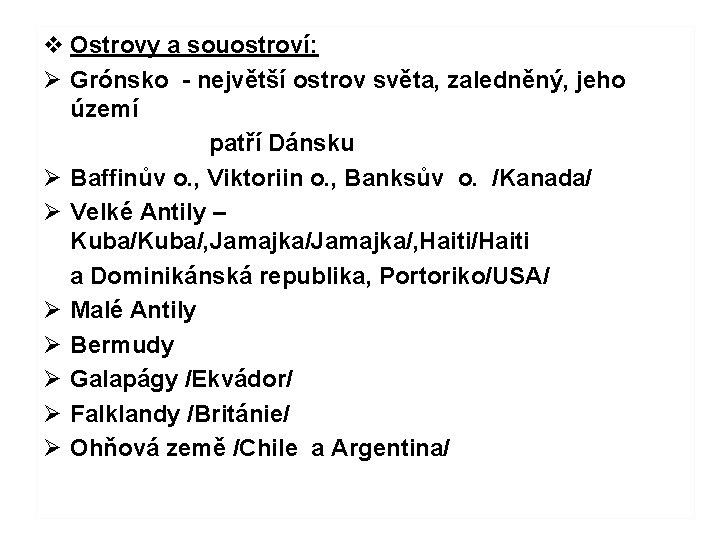 ❖ Ostrovy a souostroví:

➢ Grónsko - největší ostrov světa, zaledněný, jeho území
patří Dánsku

➢ Baffinův o., Viktoriin o., Banksův o. /Kanada/

➢ Velké Antily – Kuba/Kuba/,Jamajka/Jamajka/,Haiti/Haiti
a Dominikánská republika, Portoriko/USA/

➢ Malé Antily

➢ Bermudy

➢ Galapágy /Ekvádor/

➢ Falklandy /Británie/

➢ Ohňová země /Chile a Argentina/